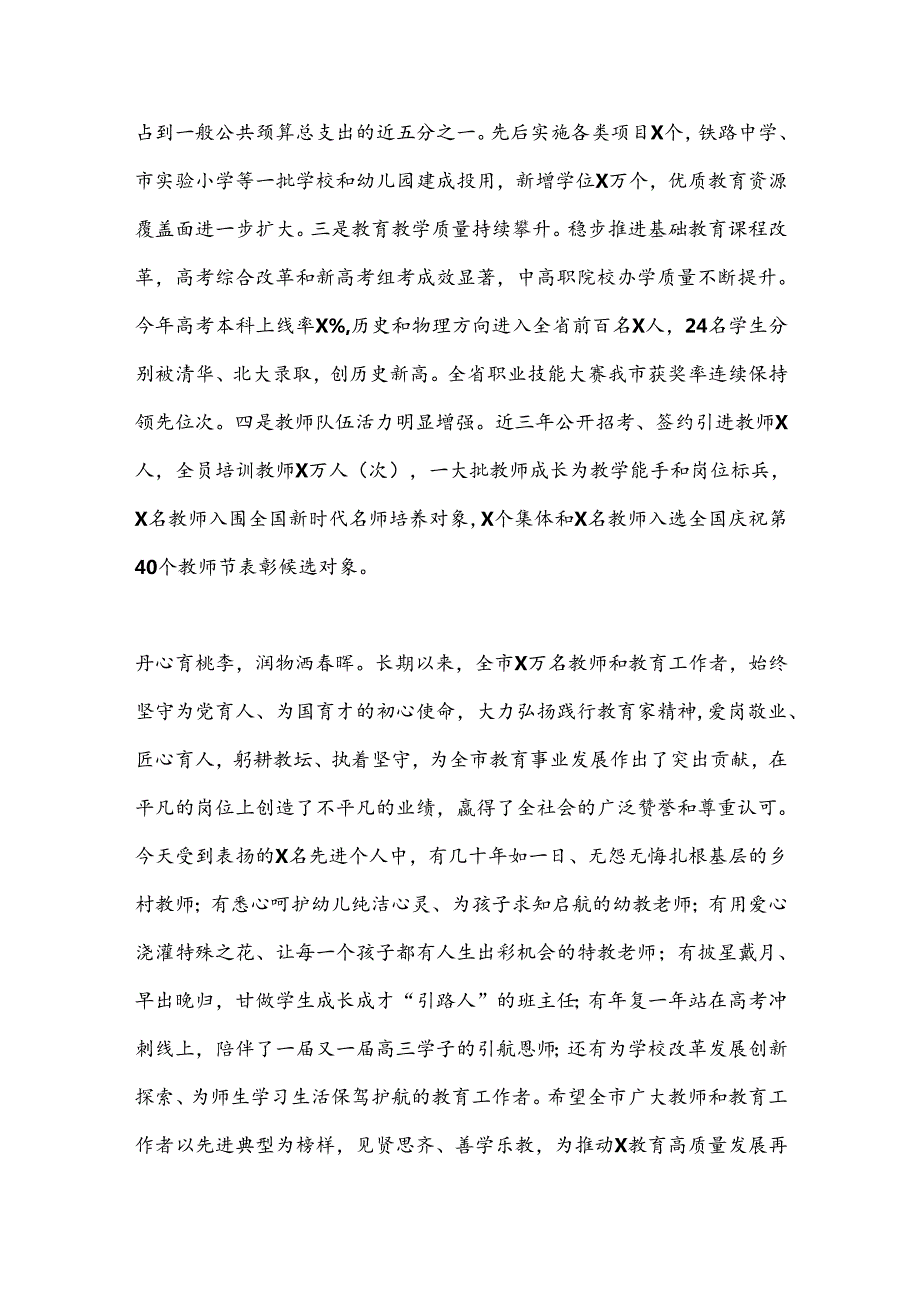 占到一般公共预算总支出的近五分之一。先后实施各类项目X个，铁路中学、市实验小学等一批学校和幼儿园建成投用，新增学位X万个，优质教育资源覆盖面进一步扩大。三是教育教学质量持续攀升。稳步推进基础教育课程改革，高考综合改革和新高考组考成效显著，中高职院校办学质量不断提升。今年高考本科上线率X%,历史和物理方向进入全省前百名X人，24名学生分别被清华、北大录取，创历史新高。全省职业技能大赛我市获奖率连续保持领先位次。四是教师队伍活力明显增强。近三年公开招考、签约引进教师X人，全员培训教师X万人（次），一大批教师成长为教学能手和岗位标兵，X名教师入围全国新时代名师培养对象,X个集体和X名教师入选全国庆祝第40个教师节表彰候选对象。

丹心育桃李，润物洒春晖。长期以来，全市X万名教师和教育工作者，始终坚守为党育人、为国育才的初心使命，大力弘扬践行教育家精神,爱岗敬业、匠心育人，躬耕教坛、执着坚守，为全市教育事业发展作出了突出贡献，在平凡的岗位上创造了不平凡的业绩，赢得了全社会的广泛赞誉和尊重认可。今天受到表扬的X名先进个人中，有几十年如一日、无怨无悔扎根基层的乡村教师；有悉心呵护幼儿纯洁心灵、为孩子求知启航的幼教老师；有用爱心浇灌特殊之花、让每一个孩子都有人生出彩机会的特教老师；有披星戴月、早出晚归，甘做学生成长成才“引路人”的班主任;有年复一年站在高考冲刺线上，陪伴了一届又一届高三学子的引航恩师;还有为学校改革发展创新探索、为师生学习生活保驾护航的教育工作者。希望全市广大教师和教育工作者以先进典型为榜样，见贤思齐、善学乐教，为推动X教育高质量发展再